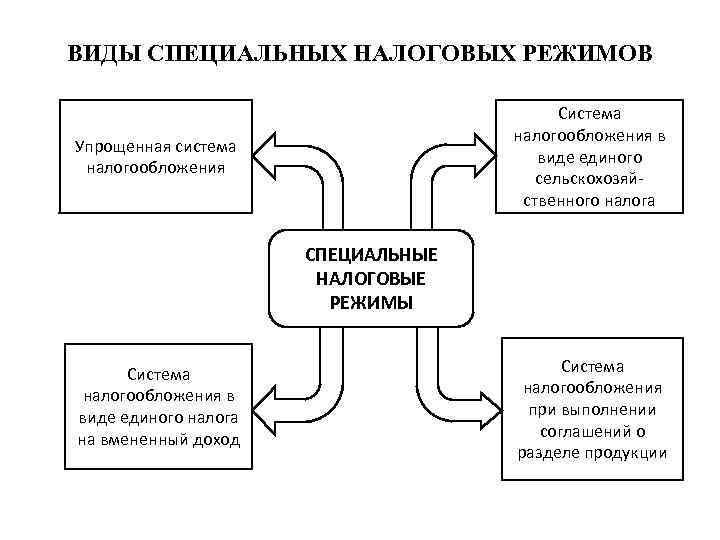 ВИДЫ СПЕЦИАЛЬНЫХ НАЛОГОВЫХ РЕЖИМОВ

Упрощенная система налогообложения

Система налогообложения в виде единого сельскохозяйственного налога

СПЕЦИАЛЬНЫЕ НАЛОГОВЫЕ РЕЖИМЫ

Система налогообложения в виде единого налога на вмененный доход

Система налогообложения при выполнении соглашений о разделе продукции